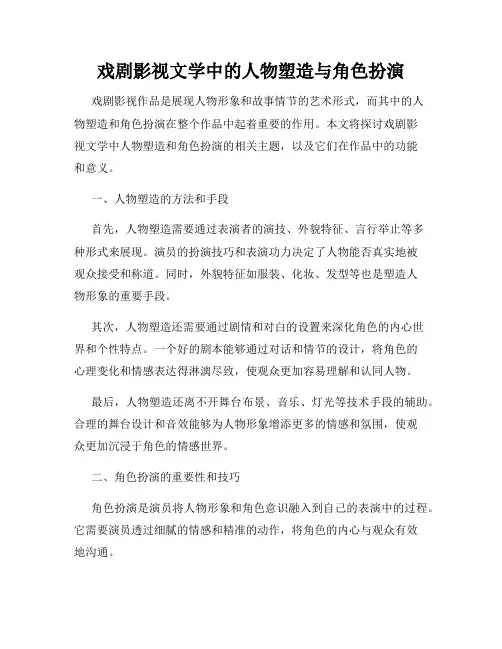 戏剧影视文学中的人物塑造与角色扮演

戏剧影视作品是展现人物形象和故事情节的艺术形式，而其中的人物塑造和角色扮演在整个作品中起着重要的作用。本文将探讨戏剧影视文学中人物塑造和角色扮演的相关主题，以及它们在作品中的功能和意义。

一、人物塑造的方法和手段

首先，人物塑造需要通过表演者的演技、外貌特征、言行举止等多种形式来展现。演员的扮演技巧和表演功力决定了人物能否真实地被观众接受和称道。同时，外貌特征如服装、化妆、发型等也是塑造人物形象的重要手段。

其次，人物塑造还需要通过剧情和对白的设置来深化角色的内心世界和个性特点。一个好的剧本能够通过对话和情节的设计，将角色的心理变化和情感表达得淋漓尽致，使观众更加容易理解和认同人物。

最后，人物塑造还离不开舞台布景、音乐、灯光等技术手段的辅助。合理的舞台设计和音效能够为人物形象增添更多的情感和氛围，使观众更加沉浸于角色的情感世界。

二、角色扮演的重要性和技巧

角色扮演是演员将人物形象和角色意识融入到自己的表演中的过程。它需要演员透过细腻的情感和精准的动作，将角色的内心与观众有效地沟通。